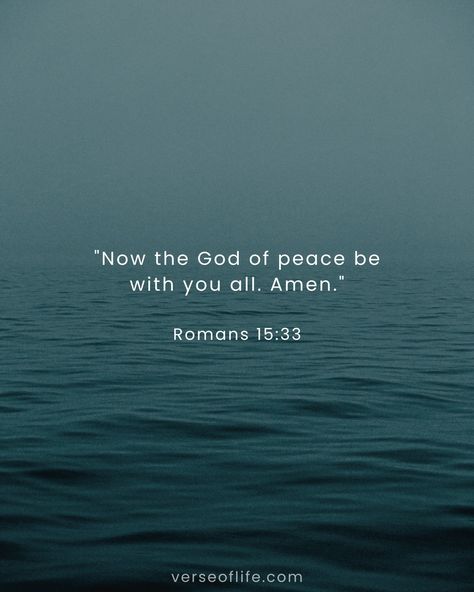 "Now the God of peace be with you all. Amen."

Romans 15:33

verseoflife.com